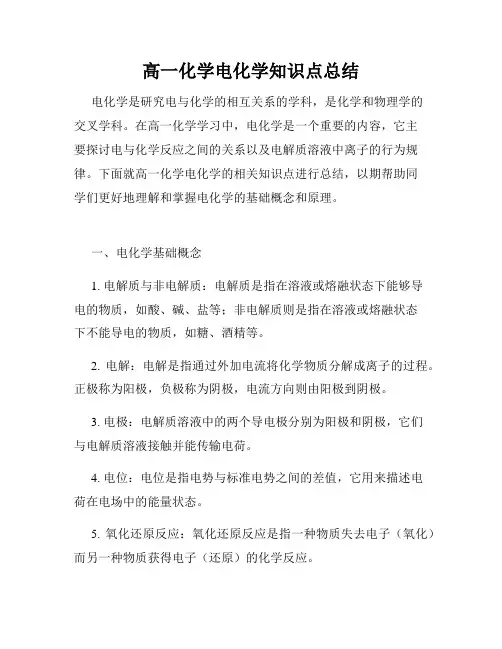 高一化学电化学知识点总结

电化学是研究电与化学的相互关系的学科，是化学和物理学的交叉学科。在高一化学学习中，电化学是一个重要的内容，它主要探讨电与化学反应之间的关系以及电解质溶液中离子的行为规律。下面就高一化学电化学的相关知识点进行总结，以期帮助同学们更好地理解和掌握电化学的基础概念和原理。

一、电化学基础概念

1. 电解质与非电解质：电解质是指在溶液或熔融状态下能够导电的物质，如酸、碱、盐等；非电解质则是指在溶液或熔融状态下不能导电的物质，如糖、酒精等。

2. 电解：电解是指通过外加电流将化学物质分解成离子的过程。正极称为阳极，负极称为阴极，电流方向则由阳极到阴极。

3. 电极：电解质溶液中的两个导电极分别为阳极和阴极，它们与电解质溶液接触并能传输电荷。

4. 电位：电位是指电势与标准电势之间的差值，它用来描述电荷在电场中的能量状态。

5. 氧化还原反应：氧化还原反应是指一种物质失去电子（氧化）而另一种物质获得电子（还原）的化学反应。